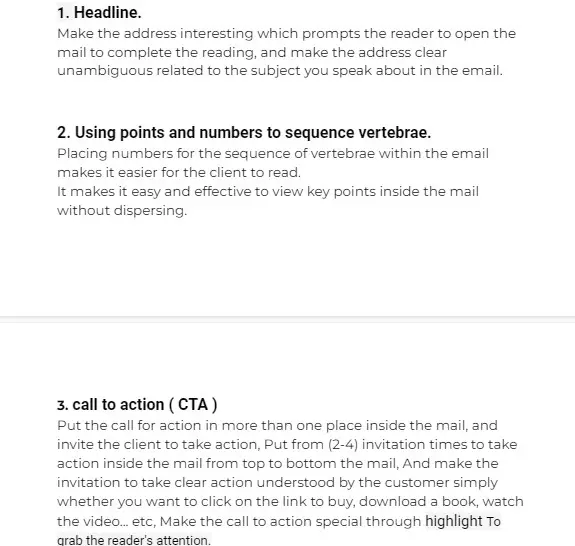 1. Headline.
Make the address interesting which prompts the reader to open the mail to complete the reading, and make the address clear unambiguous related to the subject you speak about in the email.

2. Using points and numbers to sequence vertebrae.
Placing numbers for the sequence of vertebrae within the email makes it easier for the client to read.
It makes it easy and effective to view key points inside the mail without dispersing.

3. call to action ( CTA )
Put the call for action in more than one place inside the mail, and invite the client to take action, Put from (2-4) invitation times to take action inside the mail from top to bottom the mail, And make the invitation to take clear action understood by the customer simply whether you want to click on the link to buy, download a book, watch the video... etc, Make the call to action special through highlight To grab the reader's attention.